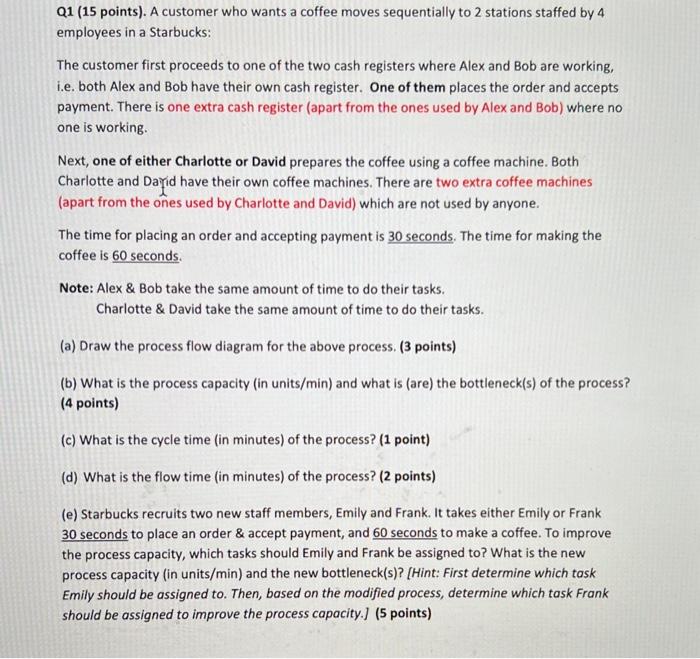 Q1 (15 points). A customer who wants a coffee moves sequentially to 2 stations staffed by 4 employees in a Starbucks:

The customer first proceeds to one of the two cash registers where Alex and Bob are working, i.e. both Alex and Bob have their own cash register. One of them places the order and accepts payment. There is one extra cash register (apart from the ones used by Alex and Bob) where no one is working.

Next, one of either Charlotte or David prepares the coffee using a coffee machine. Both Charlotte and David have their own coffee machines. There are two extra coffee machines (apart from the ones used by Charlotte and David) which are not used by anyone.

The time for placing an order and accepting payment is 30 seconds. The time for making the coffee is 60 seconds.

Note: Alex & Bob take the same amount of time to do their tasks.
Charlotte & David take the same amount of time to do their tasks.

(a) Draw the process flow diagram for the above process. (3 points)

(b) What is the process capacity (in units/min) and what is (are) the bottleneck(s) of the process? (4 points)

(c) What is the cycle time (in minutes) of the process? (1 point)

(d) What is the flow time (in minutes) of the process? (2 points)

(e) Starbucks recruits two new staff members, Emily and Frank. It takes either Emily or Frank 30 seconds to place an order & accept payment, and 60 seconds to make a coffee. To improve the process capacity, which tasks should Emily and Frank be assigned to? What is the new process capacity (in units/min) and the new bottleneck(s)? [Hint: First determine which task Emily should be assigned to. Then, based on the modified process, determine which task Frank should be assigned to improve the process capacity.] (5 points)